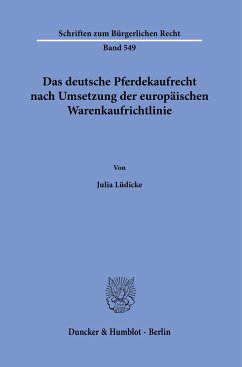 Schriften zum Bürgerlichen Recht

Band 549

Das deutsche Pferdekaufrecht nach Umsetzung der europäischen Warenkaufrichtlinie

Von

Julia Lüdicke

Duncker & Humblot · Berlin